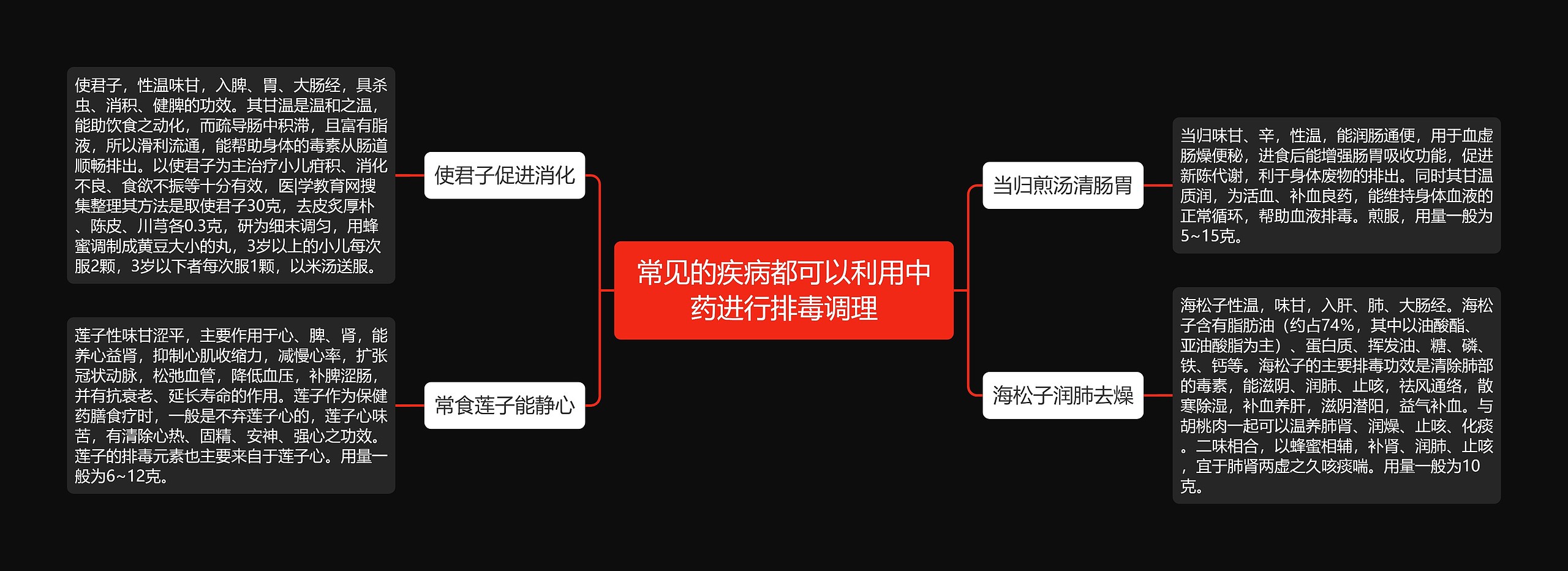 常见的疾病都可以利用中药进行排毒调理

使君子促进消化

使君子，性温味甘，入脾、胃、大肠经，具杀虫、消积、健脾的功效。其甘温是温和之温，能助饮食之动化，而疏导肠中积滞，且富有脂液，所以滑利流通，能帮助身体的毒素从肠道顺畅排出。以使君子为主治疗小儿疳积、消化不良、食欲不振等十分有效，医学教育网搜集整理其方法是取使君子30克，去皮炙厚朴、陈皮、川芎各0.3克，研为细末调匀，用蜂蜜调制成黄豆大小的丸，3岁以上的小儿每次服2颗，3岁以下者每次服1颗，以米汤送服。

常食莲子能静心

莲子性味甘涩平，主要作用于心、脾、肾，能养心益肾，抑制心肌收缩力，减慢心率，扩张冠状动脉，松弛血管，降低血压，补脾涩肠，并有抗衰老、延长寿命的作用。莲子作为保健药膳食疗时，一般是不弃莲子心的，莲子心味苦，有清除心热、固精、安神、强心之功效。莲子的排毒元素也主要来自于莲子心。用量一般为6~12克。

当归煎汤清肠胃

当归味甘、辛，性温，能润肠通便，用于血虚肠燥便秘，进食后能增强肠胃吸收功能，促进新陈代谢，利于身体废物的排出。同时其甘温质润，为活血、补血良药，能维持身体血液的正常循环，帮助血液排毒。煎服，用量一般为5~15克。

海松子润肺去燥

海松子性温，味甘，入肝、肺、大肠经。海松子含有脂肪油（约占74%，其中以油酸酯、亚油酸脂为主）、蛋白质、挥发油、糖、磷、铁、钙等。海松子的主要排毒功效是清除肺部的毒素，能滋阴、润肺、止咳，祛风通络，散寒除湿，补血养肝，滋阴潜阳，益气补血。与胡桃肉一起可以温养肺肾、润燥、止咳、化痰。二味相合，以蜂蜜相辅，补肾、润肺、止咳，宜于肺肾两虚之久咳痰喘。用量一般为10克。